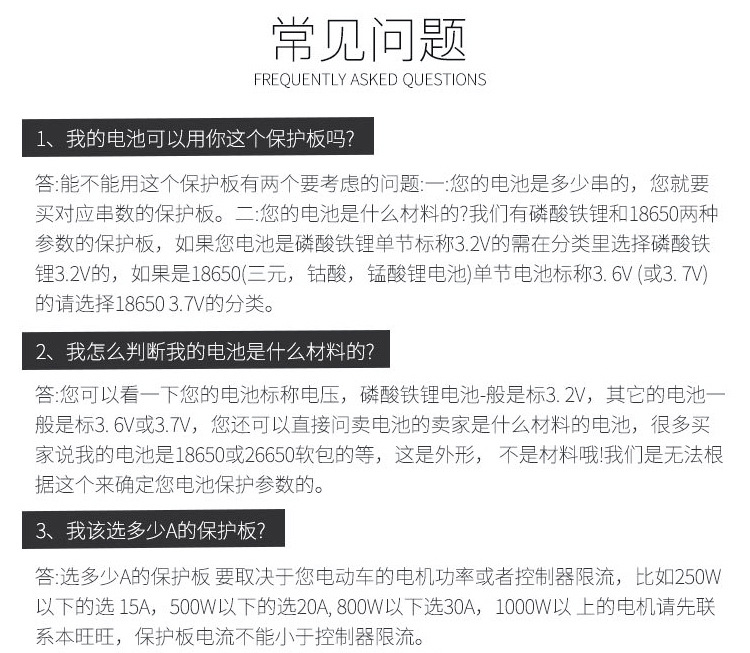 常见问题
FREQUENTLY ASKED QUESTIONS

1、我的电池可以用你这个保护板吗?

答:能不能用这个保护板有两个要考虑的问题:一:您的电池是多少串的，您就要买对应串数的保护板。二:您的电池是什么材料的?我们有磷酸铁锂和18650两种参数的保护板，如果您电池是磷酸铁锂单节标称3.2V的需在分类里选择磷酸铁锂3.2V的，如果是18650(三元，钴酸，锰酸锂电池)单节电池标称3. 6V (或3. 7V)的请选择18650 3.7V的分类。

2、我怎么判断我的电池是什么材料的?

答:您可以看一下您的电池标称电压，磷酸铁锂电池-般是标3. 2V，其它的电池一般是标3. 6V或3.7V，您还可以直接问卖电池的卖家是什么材料的电池，很多买家说我的电池是18650或26650软包的等，这是外形， 不是材料哦!我们是无法根据这个来确定您电池保护参数的。

3、我该选多少A的保护板?

答:选多少A的保护板 要取决于您电动车的电机功率或者控制器限流，比如250W以下的选 15A，500W以下的选20A, 800W以下选30A，1000W以 上的电机请先联系本旺旺，保护板电流不能小于控制器限流。